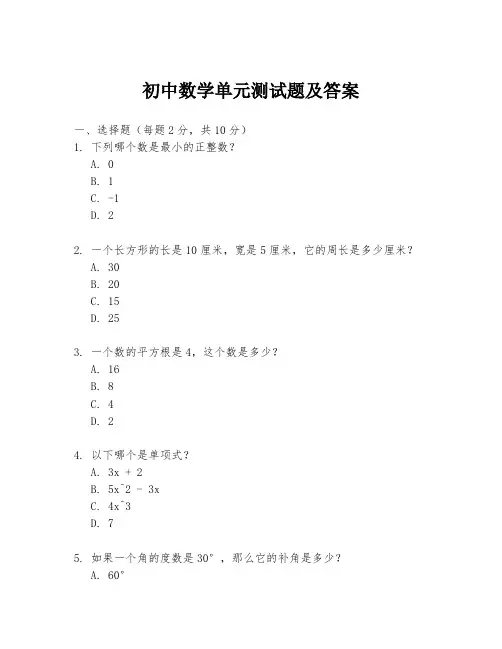 初中数学单元测试题及答案

一、选择题（每题 2 分，共 10 分）

1. 下列哪个数是最小的正整数？
A. 0
B. 1
C. -1
D. 2

2. 一个长方形的长是 10 厘米，宽是 5 厘米，它的周长是多少厘米？
A. 30
B. 20
C. 15
D. 25

3. 一个数的平方根是 4，这个数是多少？
A. 16
B. 8
C. 4
D. 2

4. 以下哪个是单项式？
A. 3x + 2
B. 5x^2 - 3x
C. 4x^3
D. 7

5. 如果一个角的度数是 30°，那么它的补角是多少？
A. 60°